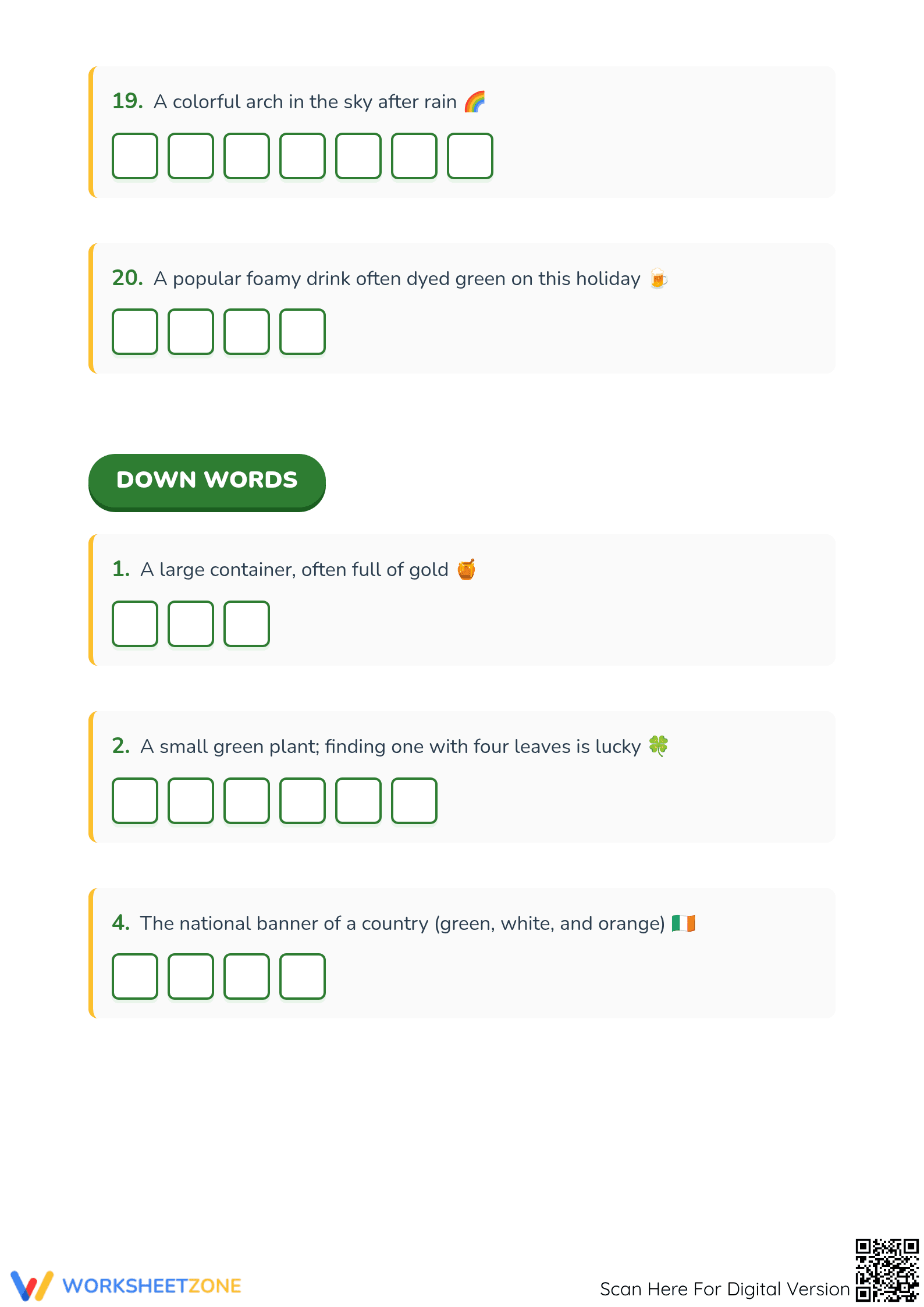 19. A colorful arch in the sky after rain 🌈

20. A popular foamy drink often dyed green on this holiday 🍺

DOWN WORDS

1. A large container, often full of gold 🍯

2. A small green plant; finding one with four leaves is lucky 🍀

4. The national banner of a country (green, white, and orange) 🇮🇪

WORKSHEETZONE

Scan Here For Digital Version